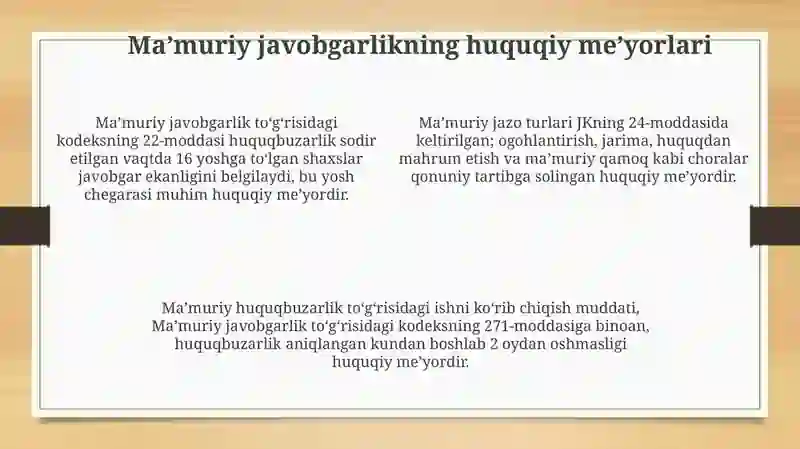 Ma’muriy javobgarlikning huquqiy me’yorlari

Ma’muriy javobgarlik to‘g‘risidagi kodeksning 22-moddasi huquqbuzarlik sodir etilgan vaqtda 16 yoshga to‘lgan shaxslar javobgar ekanligini belgilaydi, bu yosh chegarasi muhim huquqiy me’yordir.

Ma’muriy jazo turlari JKning 24-moddasida keltirilgan; ogohlantirish, jarima, huquqdan mahrum etish va ma’muriy qamoq kabi choralar qonuniy tartibga solingan huquqiy me’yordir.

Ma’muriy huquqbuzarlik to‘g‘risidagi ishni ko‘rib chiqish muddati, Ma’muriy javobgarlik to‘g‘risidagi kodeksning 271-moddasiga binoan, huquqbuzarlik aniqlangan kundan boshlab 2 oydan oshmasligi huquqiy me’yordir.